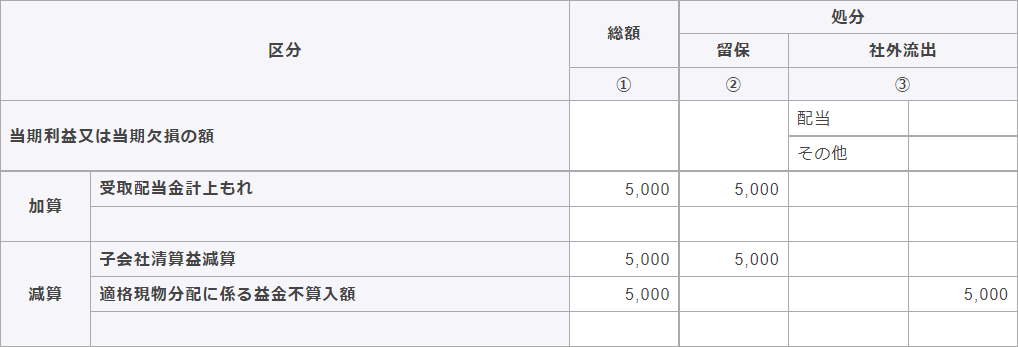 | 区分 | | 総額 | 処分 | | |
|---|---|---|---|---|---|
| | | | 留保 | 社外流出 | |
| | | ① | ② | ③ | |
| 当期利益又は当期欠損の額 | | | | 配当 | |
| | | | | その他 | |
| 加算 | 受取配当金計上もれ | 5,000 | 5,000 | | |
| | | | | | |
| 減算 | 子会社清算益減算 | 5,000 | 5,000 | | |
| | 適格現物分配に係る益金不算入額 | 5,000 | | | 5,000 |
| | | | | | |